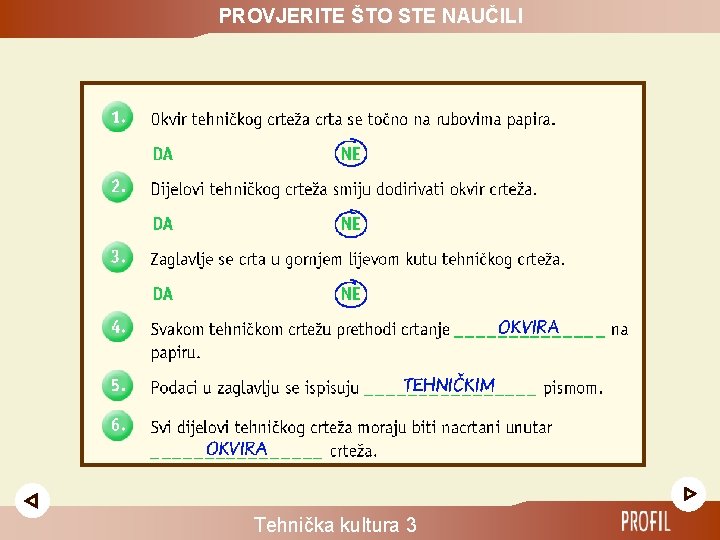 PROVJERITE ŠTO STE NAUČILI

1. Okvir tehničkog crteža crta se točno na rubovima papira.

DA NE

2. Dijelovi tehničkog crteža smiju dodirivati okvir crteža.

DA NE

3. Zaglavlje se crta u gornjem lijevom kutu tehničkog crteža.

DA NE

4. Svakom tehničkom crtežu prethodi crtanje OKVIRA na papiru.

5. Podaci u zaglavlju se ispisuju TEHNIČKIM pismom.

6. Svi dijelovi tehničkog crteža moraju biti nacrtani unutar OKVIRA crteža.

Tehnička kultura 3

PROFIL